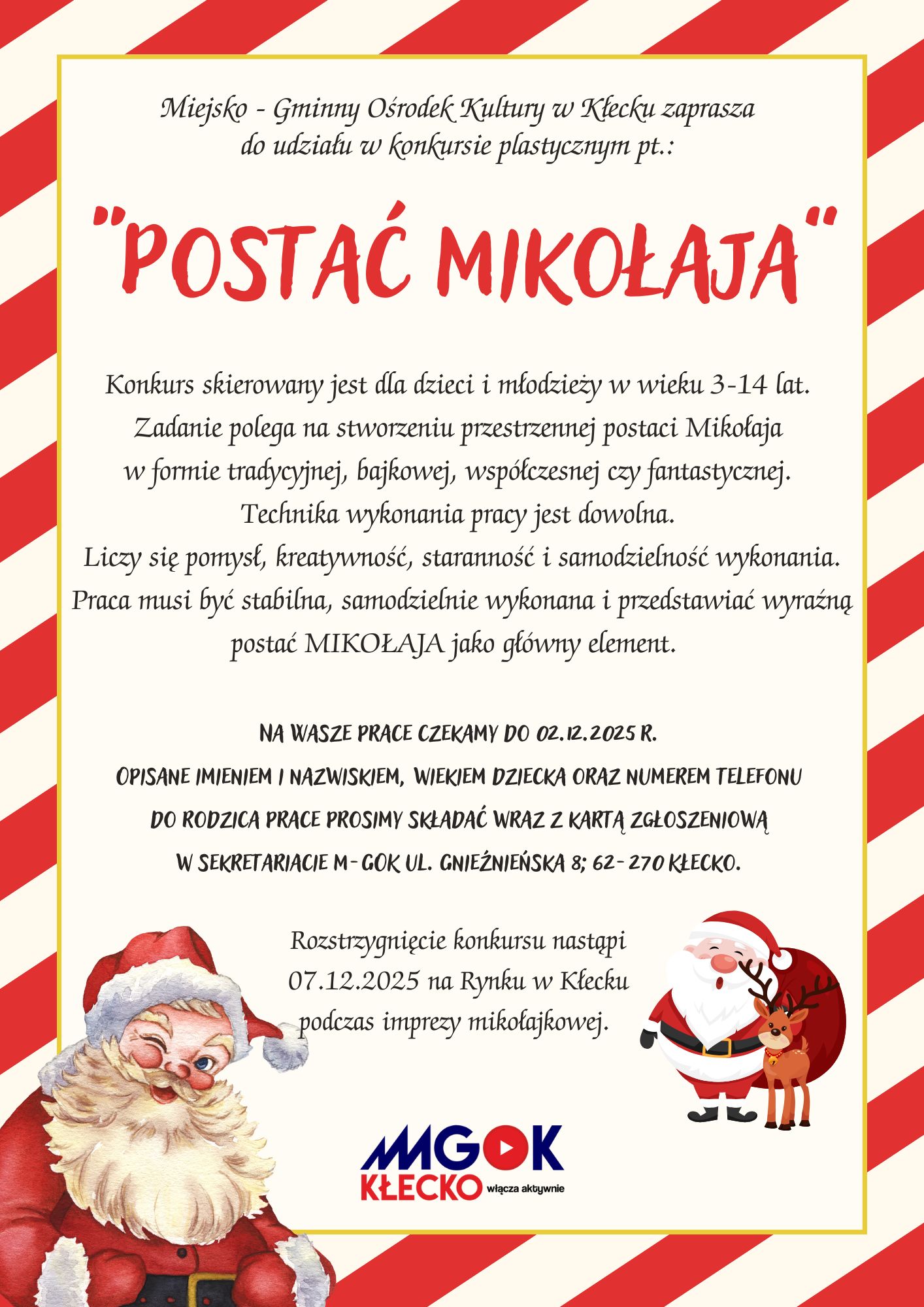 Miejsko - Gminny Ośrodek Kultury w Kłecku zaprasza do udziału w konkursie plastycznym pt.:

"POSTAĆ MIKOŁAJA"

Konkurs skierowany jest dla dzieci i młodzieży w wieku 3-14 lat. Zadanie polega na stworzeniu przestrzennej postaci Mikołaja w formie tradycyjnej, bajkowej, współczesnej czy fantastycznej. Technika wykonania pracy jest dowolna. Liczy się pomysł, kreatywność, staranność i samodzielność wykonania. Praca musi być stabilna, samodzielnie wykonana i przedstawiać wyraźną postać MIKOŁAJA jako główny element.

NA WASZE PRACE CZEKAMY DO 02.12.2025 R.
OPISANE IMIENIEM I NAZWISKIEM, WIEKIEM DZIECKA ORAZ NUMEREM TELEFONU DO RODZICA PRACE PROSIMY SKŁADAĆ WRAZ Z KARTĄ ZGŁOSZENIOWĄ W SEKRETARIACIE M-GOK UL. GNIEŹNIEŃSKA 8; 62-270 KŁECKO.

Rozstrzygnięcie konkursu nastąpi 07.12.2025 na Rynku w Kłecku podczas imprezy mikołajkowej.

MGOK
KŁECKO włącza aktywnie